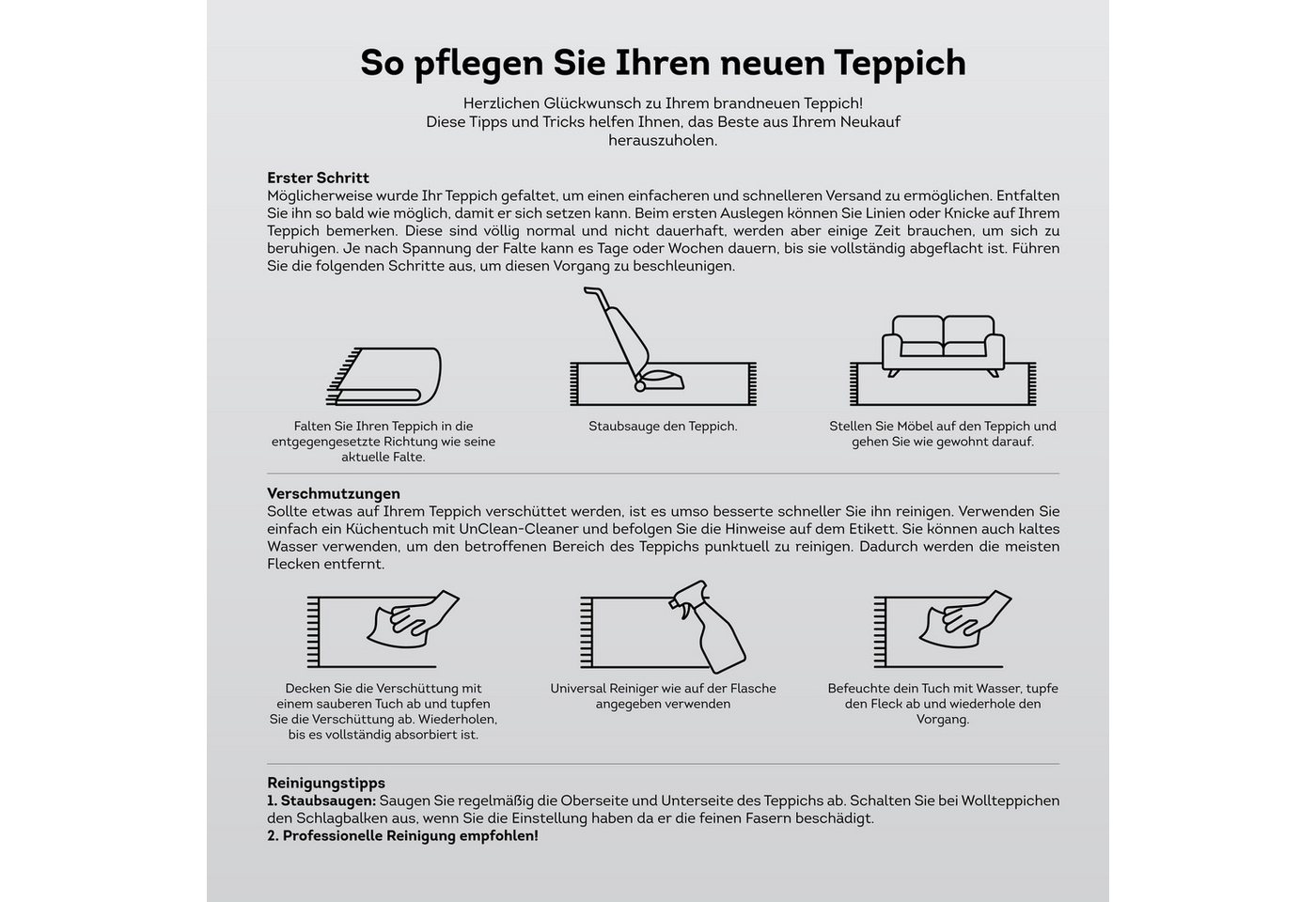 So pflegen Sie Ihren neuen Teppich

Herzlichen Glückwunsch zu Ihrem brandneuen Teppich! Diese Tipps und Tricks helfen Ihnen, das Beste aus Ihrem Neukauf herauszuholen.

Erster Schritt
Möglicherweise wurde Ihr Teppich gefaltet, um einen einfacheren und schnelleren Versand zu ermöglichen. Entfalten Sie ihn so bald wie möglich, damit er sich setzen kann. Beim ersten Auslegen können Sie Linien oder Knicke auf Ihrem Teppich bemerken. Diese sind völlig normal und nicht dauerhaft, werden aber einige Zeit brauchen, um sich zu beruhigen. Je nach Spannung der Falte kann es Tage oder Wochen dauern, bis sie vollständig abgeflacht ist. Führen Sie die folgenden Schritte aus, um diesen Vorgang zu beschleunigen.

Falten Sie Ihren Teppich in die entgegengesetzte Richtung wie seine aktuelle Falte.

Staubsauge den Teppich.

Stellen Sie Möbel auf den Teppich und gehen Sie wie gewohnt darauf.

Verschmutzungen
Sollte etwas auf Ihrem Teppich verschüttet werden, ist es umso besserte schneller Sie ihn reinigen. Verwenden Sie einfach ein Küchentuch mit UnClean-Cleaner und befolgen Sie die Hinweise auf dem Etikett. Sie können auch kaltes Wasser verwenden, um den betroffenen Bereich des Teppichs punktuell zu reinigen. Dadurch werden die meisten Flecken entfernt.

Decken Sie die Verschüttung mit einem sauberen Tuch ab und tupfen Sie die Verschüttung ab. Wiederholen, bis es vollständig absorbiert ist.

Universal Reiniger wie auf der Flasche angegeben verwenden

Befeuchte dein Tuch mit Wasser, tupfe den Fleck ab und wiederhole den Vorgang.

Reinigungstipps
1. Staubsaugen: Saugen Sie regelmäßig die Oberseite und Unterseite des Teppichs ab. Schalten Sie bei Wollteppichen den Schlagbalken aus, wenn Sie die Einstellung haben da er die feinen Fasern beschädigt.
2. Professionelle Reinigung empfohlen!